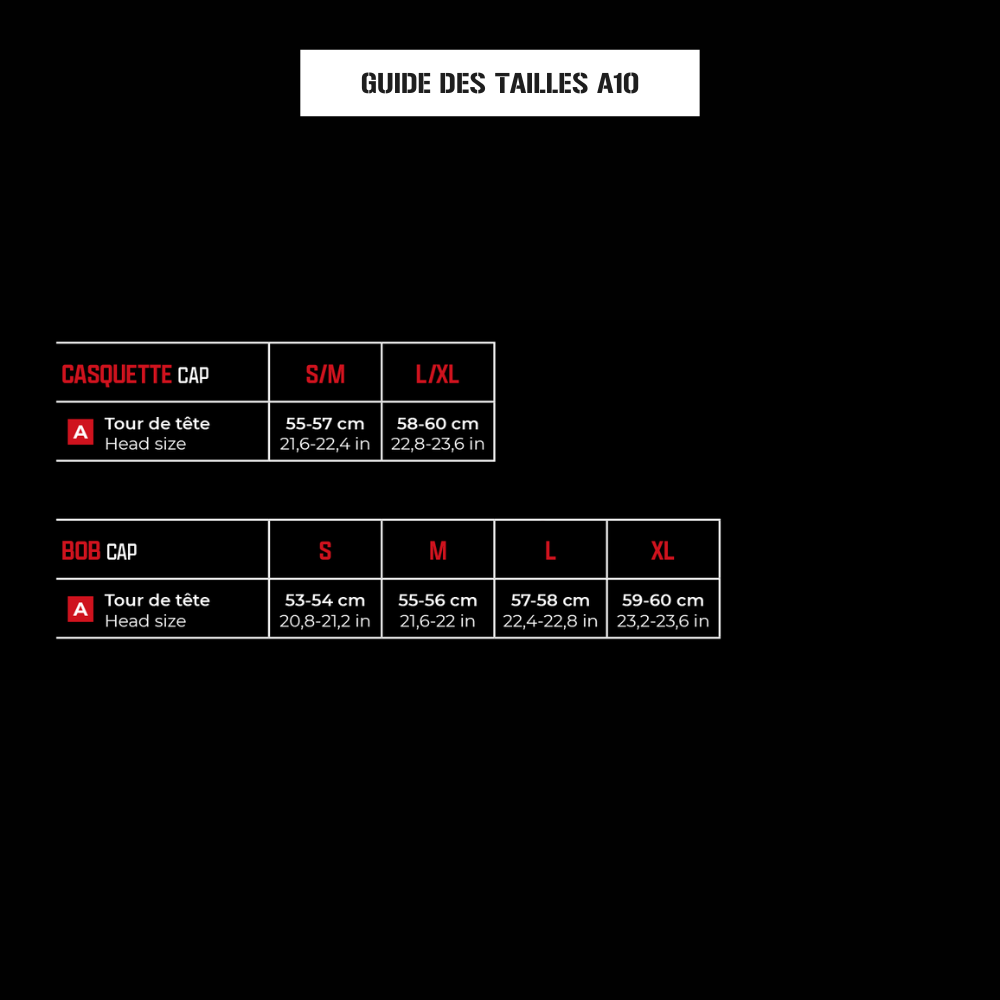 GUIDE DES TAILLES A10

| CASQUETTE CAP | S/M | L/XL |
|---|---|---|
| A Tour de tête Head size | 55-57 cm 21,6-22,4 in | 58-60 cm 22,8-23,6 in |

| BOB CAP | S | M | L | XL |
|---|---|---|---|---|
| A Tour de tête Head size | 53-54 cm 20,8-21,2 in | 55-56 cm 21,6-22 in | 57-58 cm 22,4-22,8 in | 59-60 cm 23,2-23,6 in |